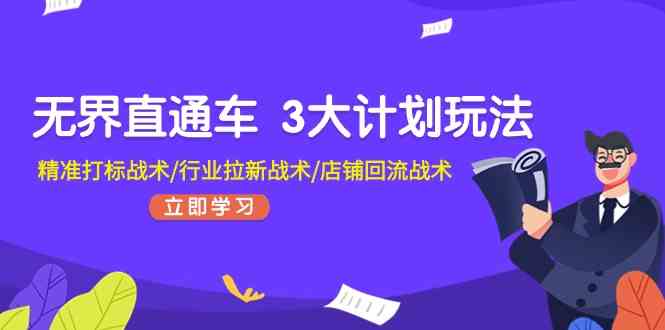 无界直通车 3大计划玩法

精准打标战术/行业拉新战术/店铺回流战术

立即学习